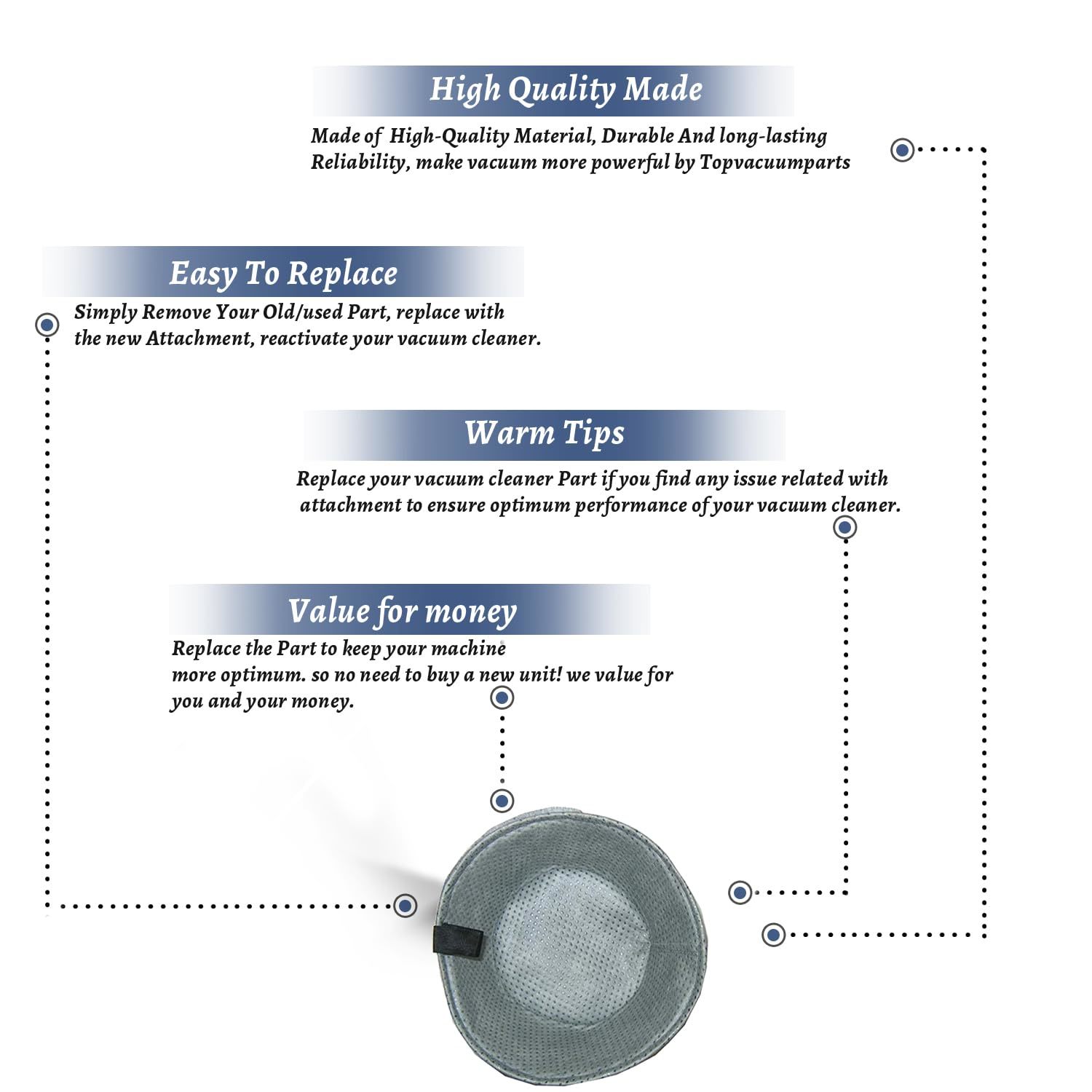 High Quality Made

Made of  High-Quality Material, Durable And long-lasting Reliability, make vacuum more powerful by Topvacuumparts

Easy To Replace

Simply Remove Your Old/used Part, replace with the new Attachment, reactivate your vacuum cleaner.

Warm Tips

Replace your vacuum cleaner Part if you find any issue related with attachment to ensure optimum performance of your vacuum cleaner.

Value for money

Replace the Part to keep your machine more optimum. so no need to buy a new unit! we value for you and your money.